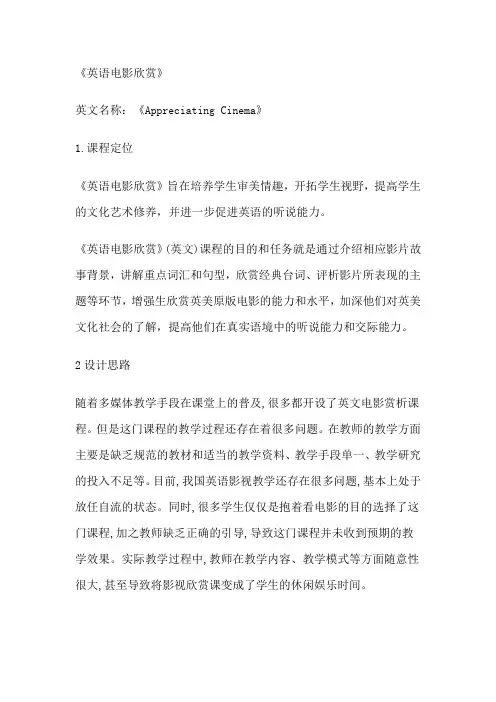 《英语电影欣赏》

英文名称：《Appreciating Cinema》

1.课程定位

《英语电影欣赏》旨在培养学生审美情趣，开拓学生视野，提高学生的文化艺术修养，并进一步促进英语的听说能力。

《英语电影欣赏》(英文)课程的目的和任务就是通过介绍相应影片故事背景，讲解重点词汇和句型，欣赏经典台词、评析影片所表现的主题等环节，增强生欣赏英美原版电影的能力和水平，加深他们对英美文化社会的了解，提高他们在真实语境中的听说能力和交际能力。

2设计思路

随着多媒体教学手段在课堂上的普及,很多都开设了英文电影赏析课程。但是这门课程的教学过程还存在着很多问题。在教师的教学方面主要是缺乏规范的教材和适当的教学资料、教学手段单一、教学研究的投入不足等。目前,我国英语影视教学还存在很多问题,基本上处于放任自流的状态。同时,很多学生仅仅是抱着看电影的目的选择了这门课程,加之教师缺乏正确的引导,导致这门课程并未收到预期的教学效果。实际教学过程中,教师在教学内容、教学模式等方面随意性很大,甚至导致将影视欣赏课变成了学生的休闲娱乐时间。